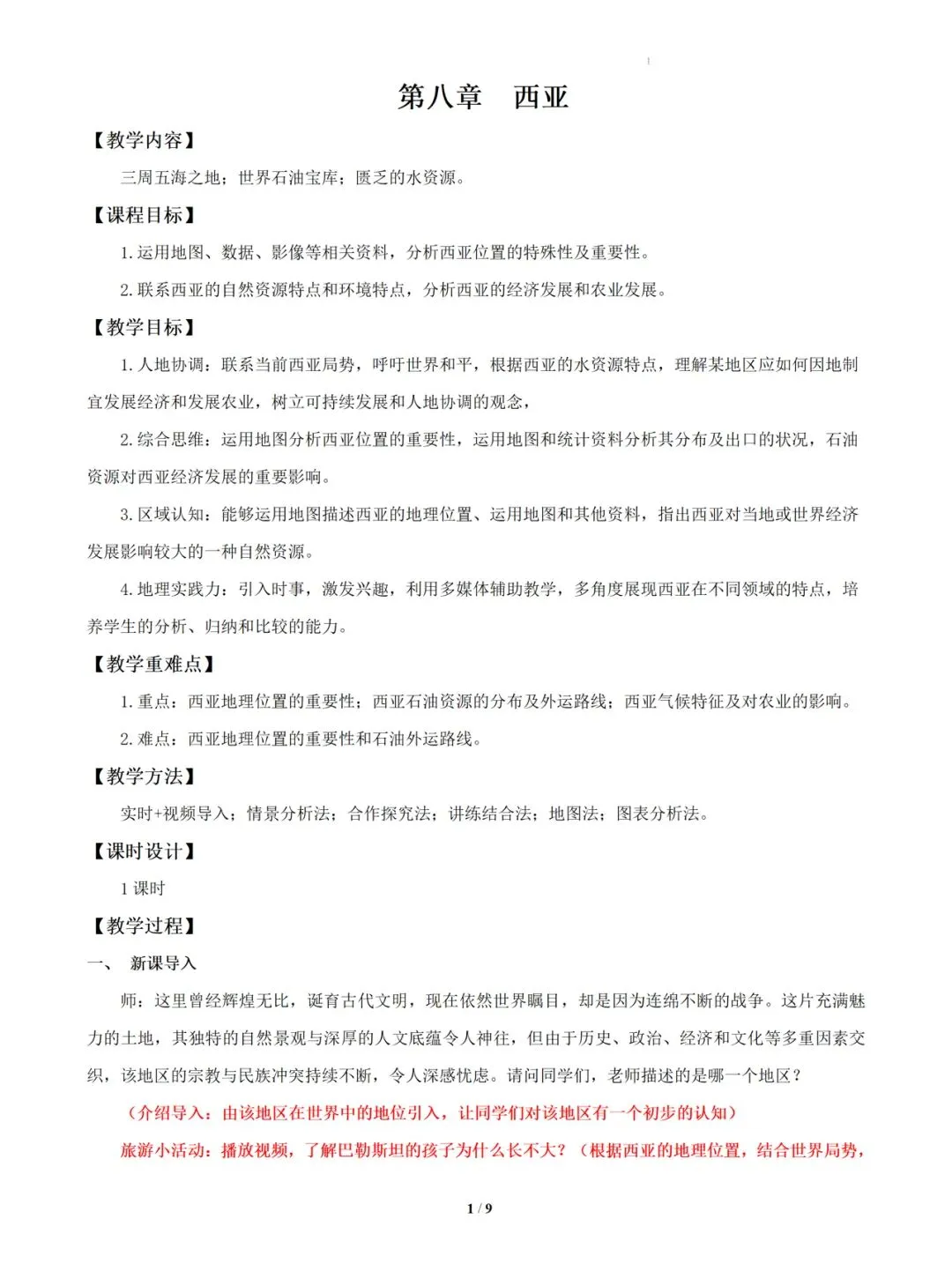 第八章　西亚

【教学内容】

三周五海之地；世界石油宝库；匮乏的水资源。

【课程目标】

1. 运用地图、数据、影像等相关资料，分析西亚位置的特殊性及重要性。

2. 联系西亚的自然资源特点和环境特点，分析西亚的经济发展和农业发展。

【教学目标】

1. 人地协调：联系当前西亚局势，呼吁世界和平，根据西亚的水资源特点，理解某地区应如何因地制宜发展经济和发展农业，树立可持续发展和人地协调的观念，

2. 综合思维：运用地图分析西亚位置的重要性，运用地图和统计资料分析其分布及出口的状况，石油资源对西亚经济发展的重要影响。

3. 区域认知：能够运用地图描述西亚的地理位置、运用地图和其他资料，指出西亚对当地或世界经济发展影响较大的一种自然资源。

4. 地理实践力：引入时事，激发兴趣，利用多媒体辅助教学，多角度展现西亚在不同领域的特点，培养学生的分析、归纳和比较的能力。

【教学重难点】

1. 重点：西亚地理位置的重要性；西亚石油资源的分布及外运路线；西亚气候特征及对农业的影响。

2. 难点：西亚地理位置的重要性和石油外运路线。

【教学方法】

实时+视频导入；情景分析法；合作探究法；讲练结合法；地图法；图表分析法。

【课时设计】

1 课时

【教学过程】

一、　新课导入

师：这里曾经辉煌无比，诞育古代文明，现在依然世界瞩目，却是因为连绵不断的战争。这片充满魅力的土地，其独特的自然景观与深厚的人文底蕴令人神往，但由于历史、政治、经济和文化等多重因素交织，该地区的宗教与民族冲突持续不断，令人深感忧虑。请问同学们，老师描述的是哪一个地区？

（介绍导入：由该地区在世界中的地位引入，让同学们对该地区有一个初步的认知）

旅游小活动：播放视频，了解巴勒斯坦的孩子为什么长不大？（根据西亚的地理位置，结合世界局势，

1 / 9